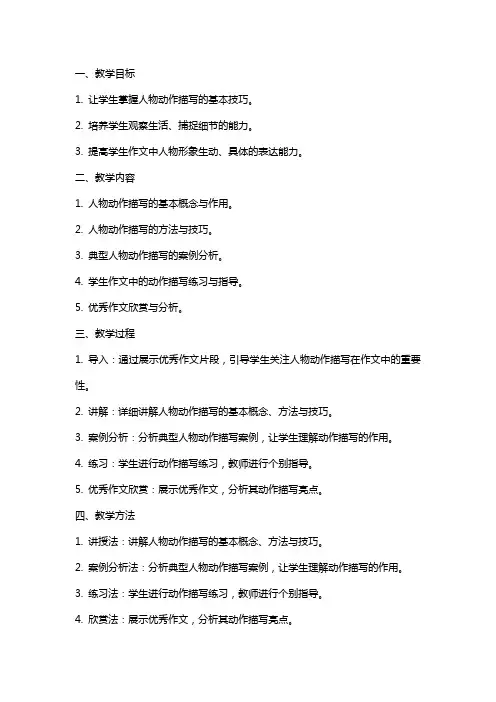 一、教学目标

1. 让学生掌握人物动作描写的基本技巧。

2. 培养学生观察生活、捕捉细节的能力。

3. 提高学生作文中人物形象生动、具体的表达能力。

二、教学内容

1. 人物动作描写的基本概念与作用。

2. 人物动作描写的方法与技巧。

3. 典型人物动作描写的案例分析。

4. 学生作文中的动作描写练习与指导。

5. 优秀作文欣赏与分析。

三、教学过程

1. 导入：通过展示优秀作文片段，引导学生关注人物动作描写在作文中的重要性。

2. 讲解：详细讲解人物动作描写的基本概念、方法与技巧。

3. 案例分析：分析典型人物动作描写案例，让学生理解动作描写的作用。

4. 练习：学生进行动作描写练习，教师进行个别指导。

5. 优秀作文欣赏：展示优秀作文，分析其动作描写亮点。

四、教学方法

1. 讲授法：讲解人物动作描写的基本概念、方法与技巧。

2. 案例分析法：分析典型人物动作描写案例，让学生理解动作描写的作用。

3. 练习法：学生进行动作描写练习，教师进行个别指导。

4. 欣赏法：展示优秀作文，分析其动作描写亮点。